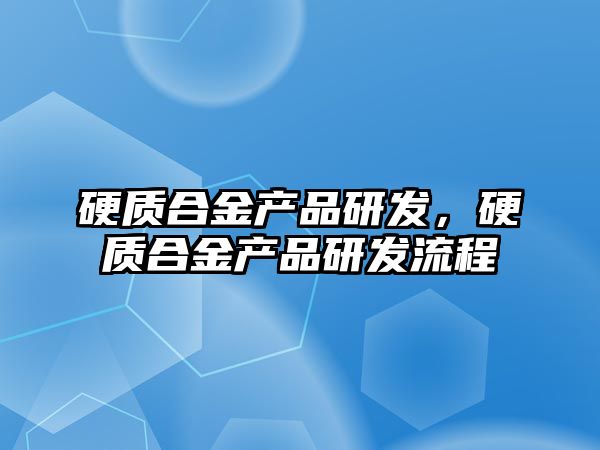 硬质合金产品研发，硬质合金产品研发流程